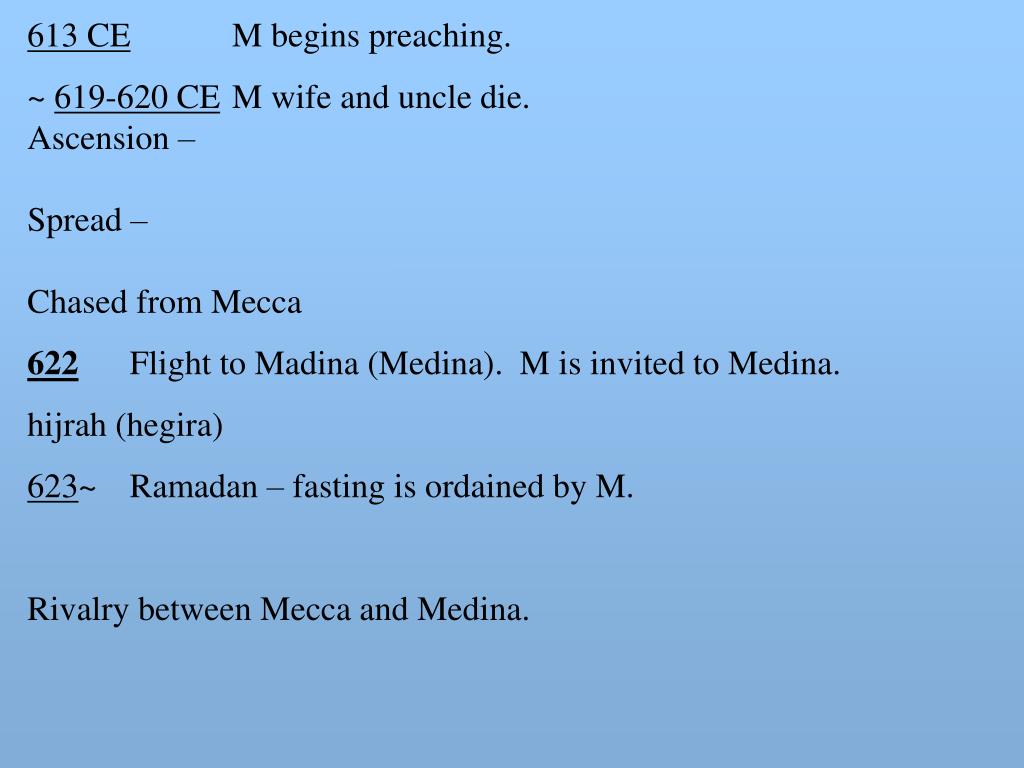 613 CE M begins preaching.

~ 619-620 CE M wife and uncle die.
Ascension –

Spread –

Chased from Mecca

622 Flight to Madina (Medina). M is invited to Medina.

hijrah (hegira)

623~ Ramadan – fasting is ordained by M.

Rivalry between Mecca and Medina.